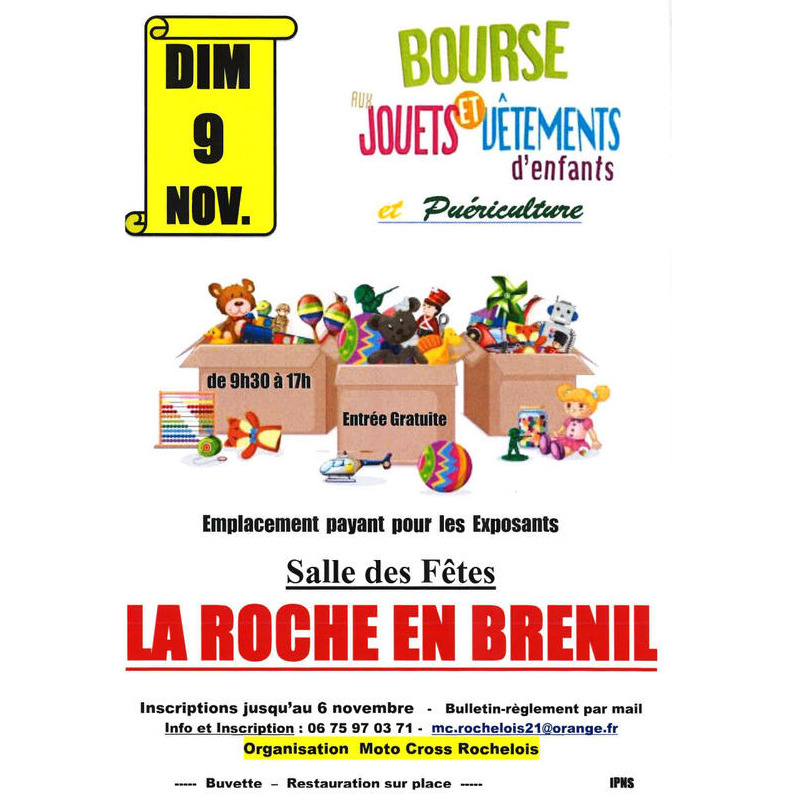 DIM
9
NOV.

BOURSE
AUX JOUETS ET VÊTEMENTS
d'enfants
et Puériculture

de 9h30 à 17h

Entrée Gratuite

Emplacement payant pour les Exposants

Salle des Fêtes

LA ROCHE EN BRENIL

Inscriptions jusqu'au 6 novembre - Bulletin-règlement par mail
Info et Inscription : 06 75 97 03 71 - mc.rochelois21@orange.fr
Organisation Moto Cross Rochelois

----- Buvette – Restauration sur place -----

IPNS